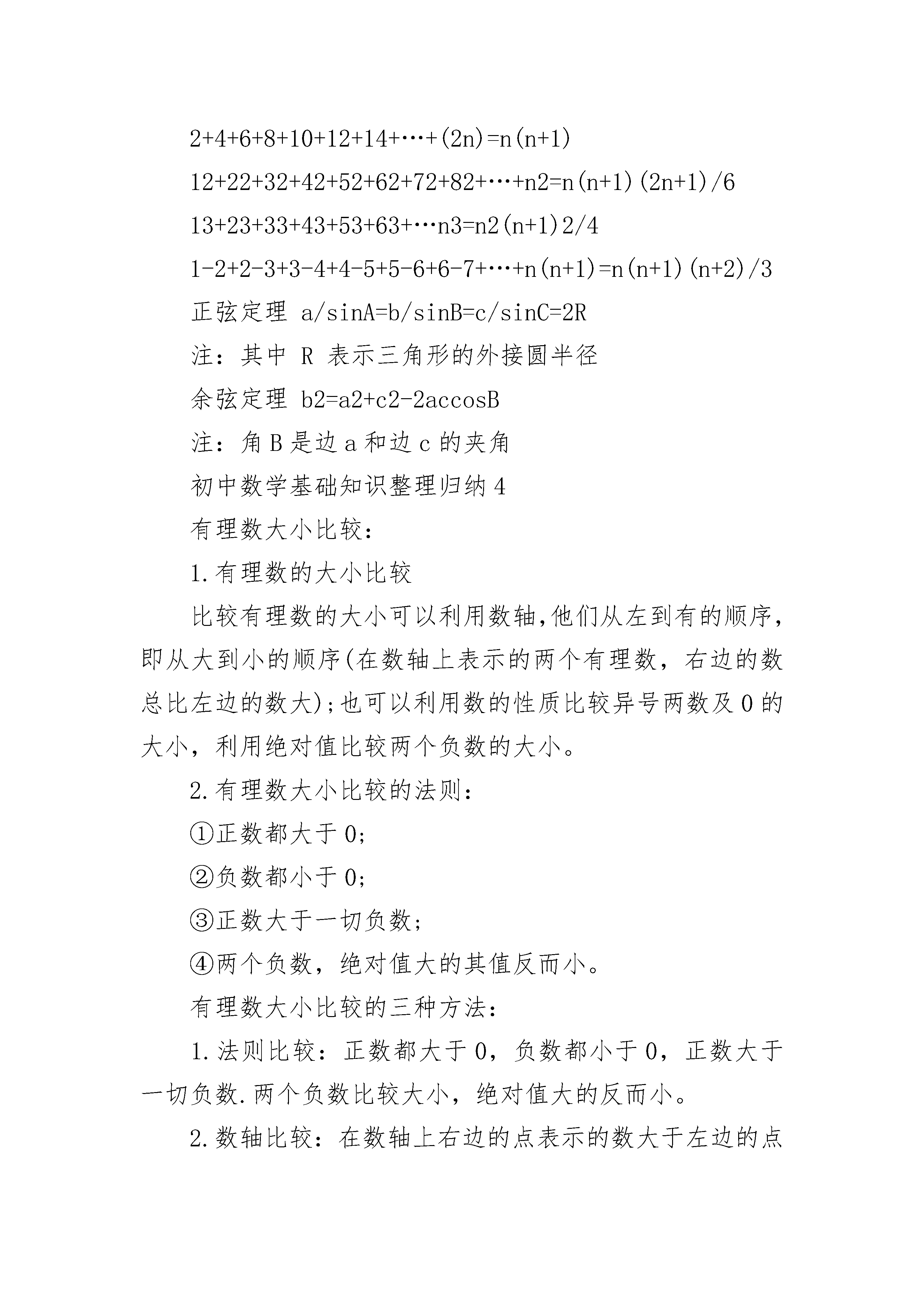 2+4+6+8+10+12+14+…+(2n)=n(n+1)

12+22+32+42+52+62+72+82+…+n2=n(n+1)(2n+1)/6

13+23+33+43+53+63+…n3=n2(n+1)2/4

1-2+2-3+3-4+4-5+5-6+6-7+…+n(n+1)=n(n+1)(n+2)/3

正弦定理 a/sinA=b/sinB=c/sinC=2R

注：其中 R 表示三角形的外接圆半径

余弦定理 b2=a2+c2-2accosB

注：角 B 是边 a 和边 c 的夹角

初中数学基础知识整理归纳 4

有理数大小比较：

1.有理数的大小比较

比较有理数的大小可以利用数轴,他们从左到有的顺序,即从大到小的顺序(在数轴上表示的两个有理数，右边的数总比左边的数大);也可以利用数的性质比较异号两数及 0 的大小，利用绝对值比较两个负数的大小。

2.有理数大小比较的法则：

①正数都大于 0;

②负数都小于 0;

③正数大于一切负数;

④两个负数，绝对值大的其值反而小。

有理数大小比较的三种方法：

1.法则比较：正数都大于 0，负数都小于 0，正数大于一切负数.两个负数比较大小，绝对值大的反而小。

2.数轴比较：在数轴上右边的点表示的数大于左边的点